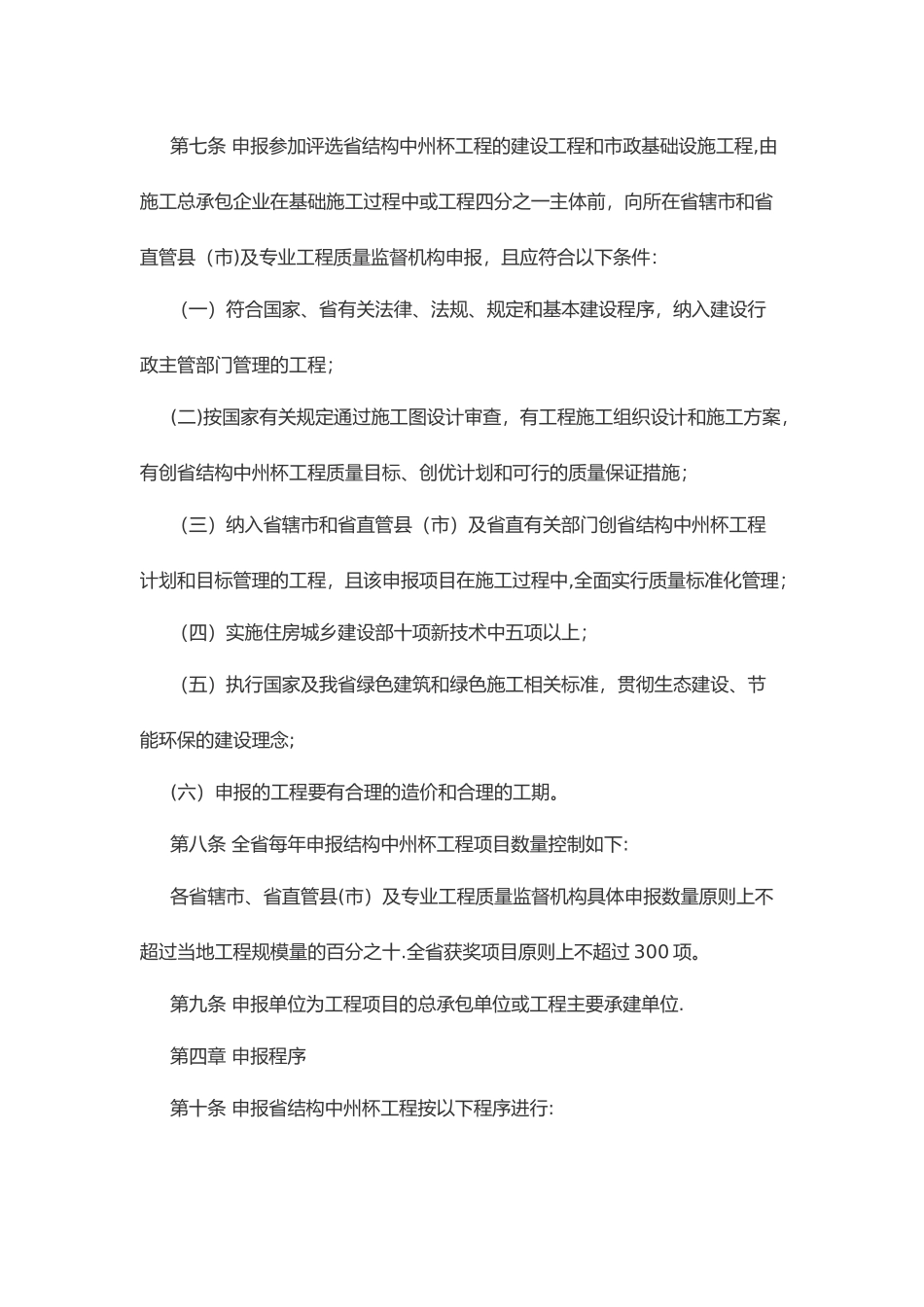 第七条 申报参加评选省结构中州杯工程的建设工程和市政基础设施工程,由施工总承包企业在基础施工过程中或工程四分之一主体前，向所在省辖市和省直管县（市)及专业工程质量监督机构申报，且应符合以下条件:

（一）符合国家、省有关法律、法规、规定和基本建设程序，纳入建设行政主管部门管理的工程;

(二)按国家有关规定通过施工图设计审查，有工程施工组织设计和施工方案，有创省结构中州杯工程质量目标、创优计划和可行的质量保证措施;

（三）纳入省辖市和省直管县（市）及省直有关部门创省结构中州杯工程计划和目标管理的工程，且该申报项目在施工过程中,全面实行质量标准化管理;

（四）实施住房城乡建设部十项新技术中五项以上;

（五）执行国家及我省绿色建筑和绿色施工相关标准，贯彻生态建设、节能环保的建设理念;

(六）申报的工程要有合理的造价和合理的工期。

第八条 全省每年申报结构中州杯工程项目数量控制如下:

各省辖市、省直管县(市）及专业工程质量监督机构具体申报数量原则上不超过当地工程规模量的百分之十.全省获奖项目原则上不超过 300 项。

第九条 申报单位为工程项目的总承包单位或工程主要承建单位.

第四章 申报程序

第十条 申报省结构中州杯工程按以下程序进行: